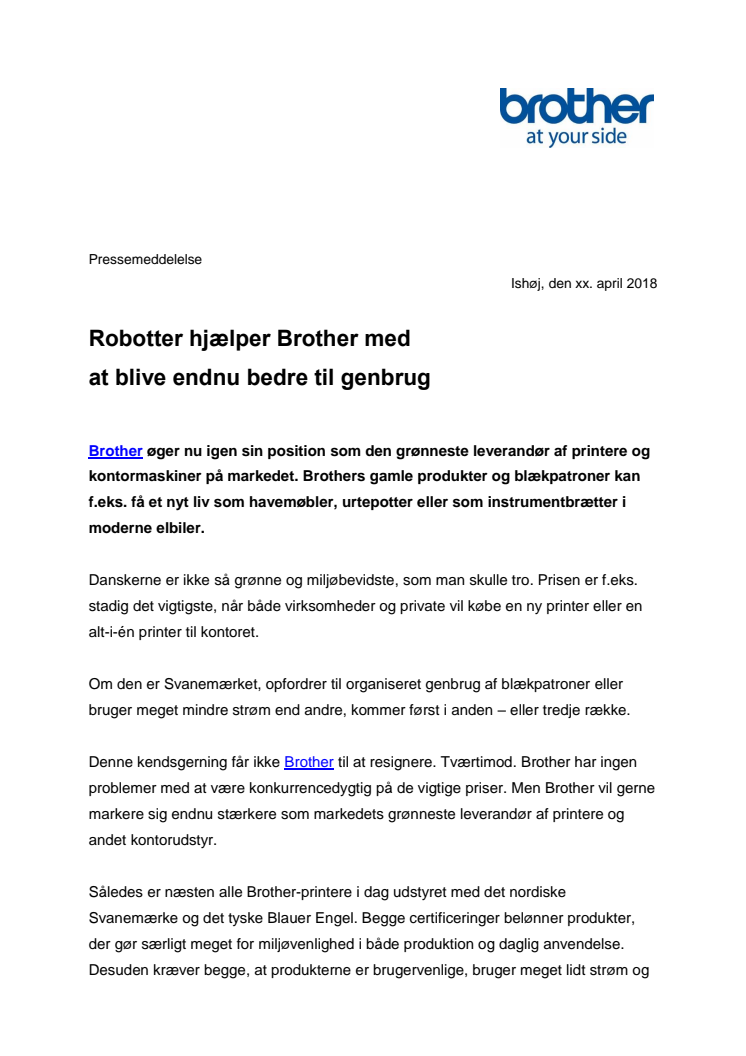 brother
at your side

Pressemeddelelse

Ishøj, den xx. april 2018

Robotter hjælper Brother med at blive endnu bedre til genbrug

Brother øger nu igen sin position som den grønneste leverandør af printere og kontormaskiner på markedet. Brothers gamle produkter og blækpatroner kan f.eks. få et nyt liv som havemøbler, urtepotter eller som instrumentbrætter i moderne elbiler.

Danskerne er ikke så grønne og miljøbevidste, som man skulle tro. Prisen er f.eks. stadig det vigtigste, når både virksomheder og private vil købe en ny printer eller en alt-i-én printer til kontoret.

Om den er Svanemærket, opfordrer til organiseret genbrug af blækpatroner eller bruger meget mindre strøm end andre, kommer først i anden – eller tredje række.

Denne kendsgerning får ikke Brother til at resignere. Tværtimod. Brother har ingen problemer med at være konkurrencedygtig på de vigtige priser. Men Brother vil gerne markere sig endnu stærkere som markedets grønneste leverandør af printere og andet kontorudstyr.

Således er næsten alle Brother-printere i dag udstyret med det nordiske Svanemærke og det tyske Blauer Engel. Begge certificeringer belønner produkter, der gør særligt meget for miljøvenlighed i både produktion og daglig anvendelse. Desuden kræver begge, at produkterne er brugervenlige, bruger meget lidt strøm og